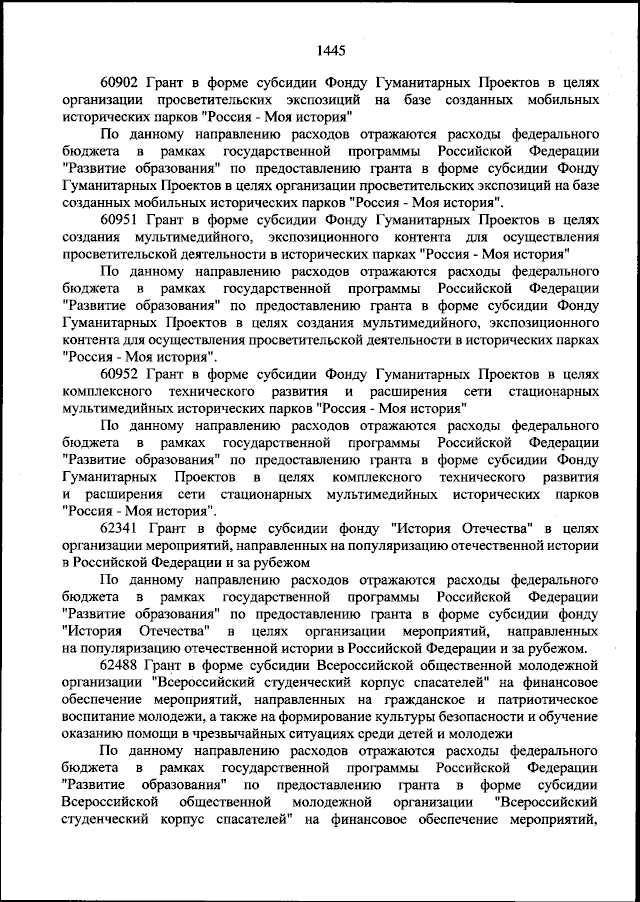 1445

60902 Грант в форме субсидии Фонду Гуманитарных Проектов в целях организации просветительских экспозиций на базе созданных мобильных исторических парков "Россия - Моя история"

По данному направлению расходов отражаются расходы федерального бюджета в рамках государственной программы Российской Федерации "Развитие образования" по предоставлению гранта в форме субсидии Фонду Гуманитарных Проектов в целях организации просветительских экспозиций на базе созданных мобильных исторических парков "Россия - Моя история".

60951 Грант в форме субсидии Фонду Гуманитарных Проектов в целях создания мультимедийного, экспозиционного контента для осуществления просветительской деятельности в исторических парках "Россия - Моя история"

По данному направлению расходов отражаются расходы федерального бюджета в рамках государственной программы Российской Федерации "Развитие образования" по предоставлению гранта в форме субсидии Фонду Гуманитарных Проектов в целях создания мультимедийного, экспозиционного контента для осуществления просветительской деятельности в исторических парках "Россия - Моя история".

60952 Грант в форме субсидии Фонду Гуманитарных Проектов в целях комплексного технического развития и расширения сети стационарных мультимедийных исторических парков "Россия - Моя история"

По данному направлению расходов отражаются расходы федерального бюджета в рамках государственной программы Российской Федерации "Развитие образования" по предоставлению гранта в форме субсидии Фонду Гуманитарных Проектов в целях комплексного технического развития и расширения сети стационарных мультимедийных исторических парков "Россия - Моя история".

62341 Грант в форме субсидии фонду "История Отечества" в целях организации мероприятий, направленных на популяризацию отечественной истории в Российской Федерации и за рубежом

По данному направлению расходов отражаются расходы федерального бюджета в рамках государственной программы Российской Федерации "Развитие образования" по предоставлению гранта в форме субсидии фонду "История Отечества" в целях организации мероприятий, направленных на популяризацию отечественной истории в Российской Федерации и за рубежом.

62488 Грант в форме субсидии Всероссийской общественной молодежной организации "Всероссийский студенческий корпус спасателей" на финансовое обеспечение мероприятий, направленных на гражданское и патриотическое воспитание молодежи, а также на формирование культуры безопасности и обучение оказанию помощи в чрезвычайных ситуациях среди детей и молодежи

По данному направлению расходов отражаются расходы федерального бюджета в рамках государственной программы Российской Федерации "Развитие образования" по предоставлению гранта в форме субсидии Всероссийской общественной молодежной организации "Всероссийский студенческий корпус спасателей" на финансовое обеспечение мероприятий,